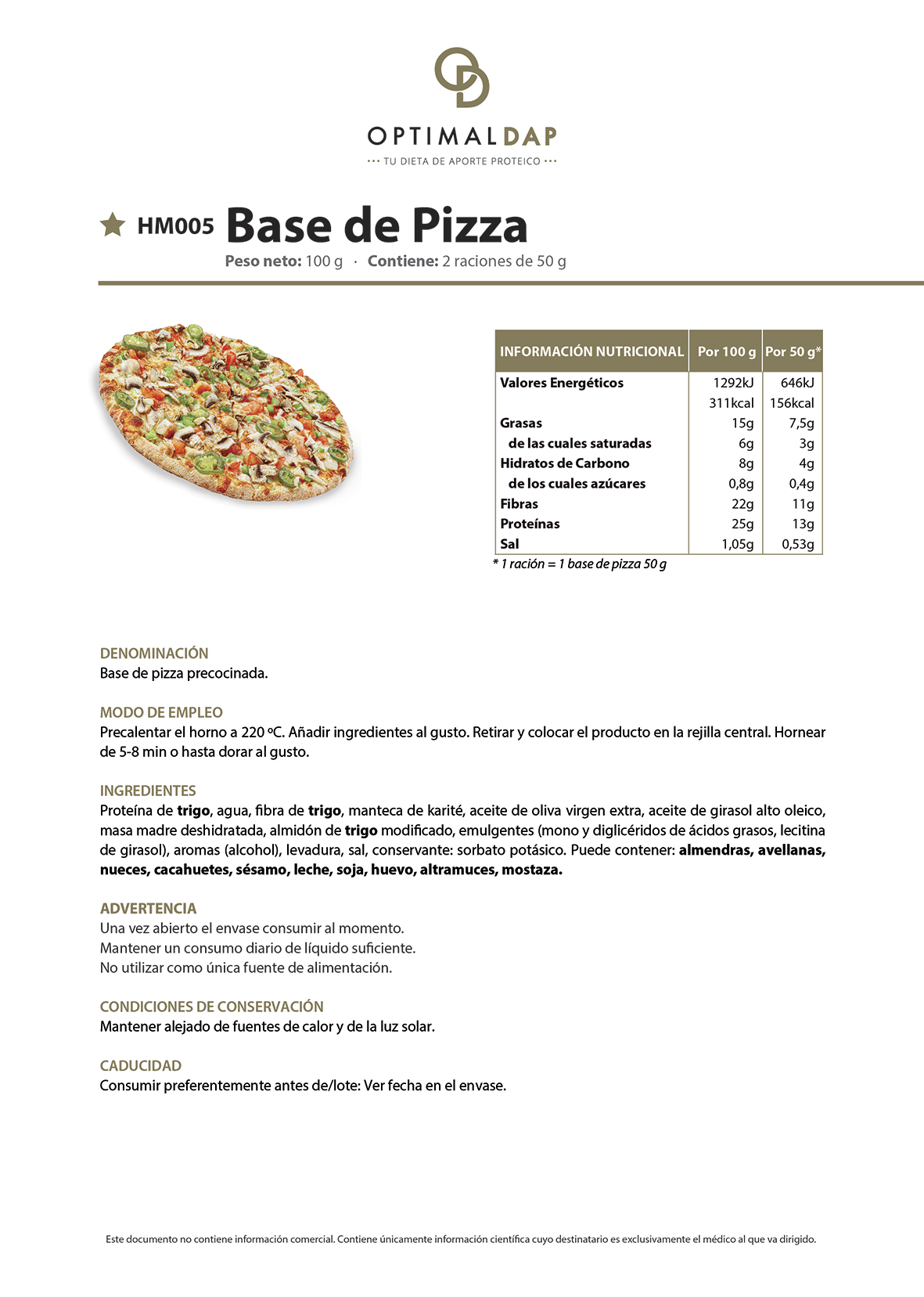 OPTIMALDAP
··· TU DIETA DE APORTE PROTEICO ···

HM005 Base de Pizza
Peso neto: 100 g · Contiene: 2 raciones de 50 g

| INFORMACIÓN NUTRICIONAL | Por 100 g | Por 50 g* |
|---|---|---|
| Valores Energéticos | 1292kJ | 646kJ |
| | 311kcal | 156kcal |
| Grasas | 15g | 7,5g |
| de las cuales saturadas | 6g | 3g |
| Hidratos de Carbono | 8g | 4g |
| de los cuales azúcares | 0,8g | 0,4g |
| Fibras | 22g | 11g |
| Proteínas | 25g | 13g |
| Sal | 1,05g | 0,53g |

* 1 ración = 1 base de pizza 50 g

DENOMINACIÓN
Base de pizza precocinada.

MODO DE EMPLEO
Precalentar el horno a 220 ºC. Añadir ingredientes al gusto. Retirar y colocar el producto en la rejilla central. Hornear de 5-8 min o hasta dorar al gusto.

INGREDIENTES
Proteína de trigo, agua, fibra de trigo, manteca de karité, aceite de oliva virgen extra, aceite de girasol alto oleico, masa madre deshidratada, almidón de trigo modificado, emulgentes (mono y diglicéridos de ácidos grasos, lecitina de girasol), aromas (alcohol), levadura, sal, conservante: sorbato potásico. Puede contener: almendras, avellanas, nueces, cacahuetes, sésamo, leche, soja, huevo, altramuces, mostaza.

ADVERTENCIA
Una vez abierto el envase consumir al momento.
Mantener un consumo diario de líquido suficiente.
No utilizar como única fuente de alimentación.

CONDICIONES DE CONSERVACIÓN
Mantener alejado de fuentes de calor y de la luz solar.

CADUCIDAD
Consumir preferentemente antes de/lote: Ver fecha en el envase.

Este documento no contiene información comercial. Contiene únicamente información científica cuyo destinatario es exclusivamente el médico al que va dirigido.